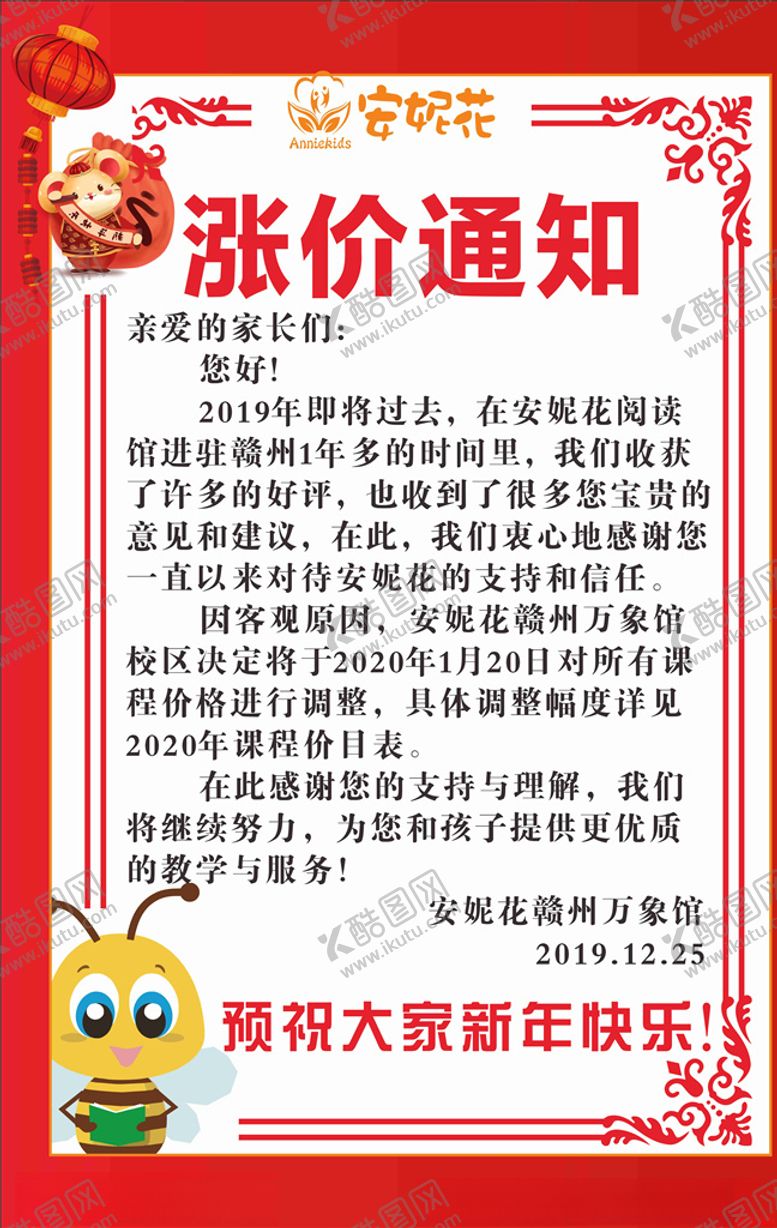 Anniekids 安妮花

涨价通知

亲爱的家长们:

您好!

2019年即将过去，在安妮花阅读馆进驻赣州1年多的时间里，我们收获了许多的好评，也收到了很多您宝贵的意见和建议，在此，我们衷心地感谢您一直以来对待安妮花的支持和信任。

因客观原因，安妮花赣州万象馆校区决定将于2020年1月20日对所有课程价格进行调整，具体调整幅度详见2020年课程价目表。

在此感谢您的支持与理解，我们将继续努力，为您和孩子提供更优质的教学与服务!

安妮花赣州万象馆

2019.12.25

预祝大家新年快乐!

酷图网 www.ikutu.com